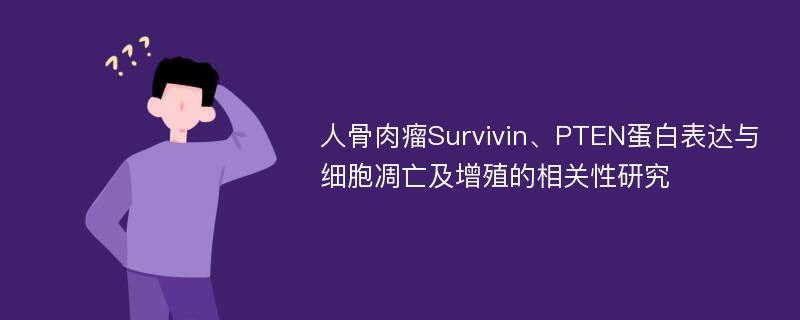 ???

人骨肉瘤Survivin、PTEN蛋白表达与细胞凋亡及增殖的相关性研究